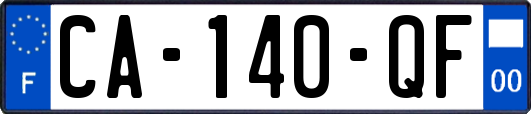 F
CA-140-QF
00